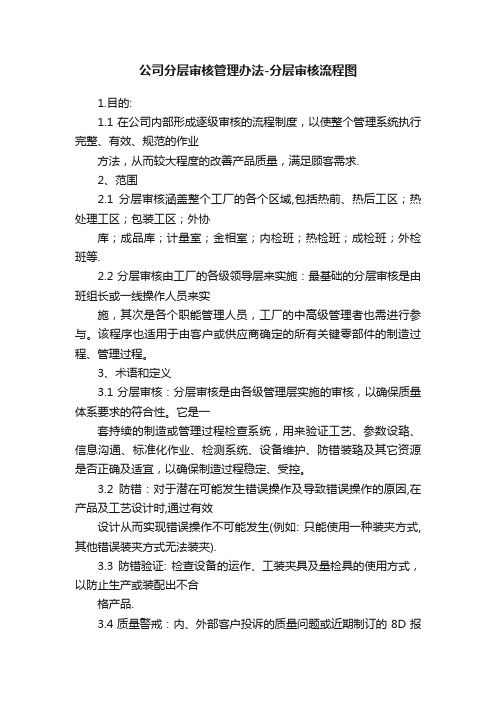 公司分层审核管理办法-分层审核流程图

1.目的:

1.1 在公司内部形成逐级审核的流程制度，以使整个管理系统执行完整、有效、规范的作业

方法，从而较大程度的改善产品质量，满足顾客需求.

2、范围

2.1 分层审核涵盖整个工厂的各个区域,包括热前、热后工区；热处理工区；包装工区；外协

库；成品库；计量室；金相室；内检班；热检班；成检班；外检班等.

2.2 分层审核由工厂的各级领导层来实施：最基础的分层审核是由班组长或一线操作人员来实

施，其次是各个职能管理人员，工厂的中高级管理者也需进行参与。该程序也适用于由客户或供应商确定的所有关键零部件的制造过程、管理过程。

3、术语和定义

3.1 分层审核：分层审核是由各级管理层实施的审核，以确保质量体系要求的符合性。它是一

套持续的制造或管理过程检查系统，用来验证工艺、参数设路、信息沟通、标准化作业、检测系统、设备维护、防错装路及其它资源是否正确及适宜，以确保制造过程稳定、受控。

3.2 防错：对于潜在可能发生错误操作及导致错误操作的原因,在产品及工艺设计时,通过有效

设计从而实现错误操作不可能发生(例如: 只能使用一种装夹方式,其他错误装夹方式无法装夹).

3.3 防错验证: 检查设备的运作、工装夹具及量检具的使用方式，以防止生产或装配出不合

格产品.

3.4 质量警戒：内、外部客户投诉的质量问题或近期制订的 8D 报